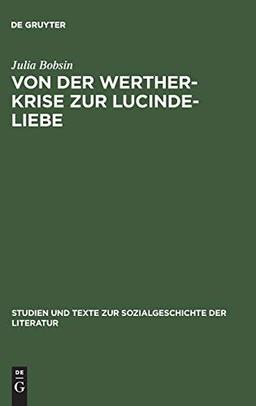 DE GRUYTER

Julia Bobsin

VON DER WERTHER-KRISE ZUR LUCINDE-LIEBE

STUDIEN UND TEXTE ZUR SOZIALGESCHICHTE DER LITERATUR

DE G